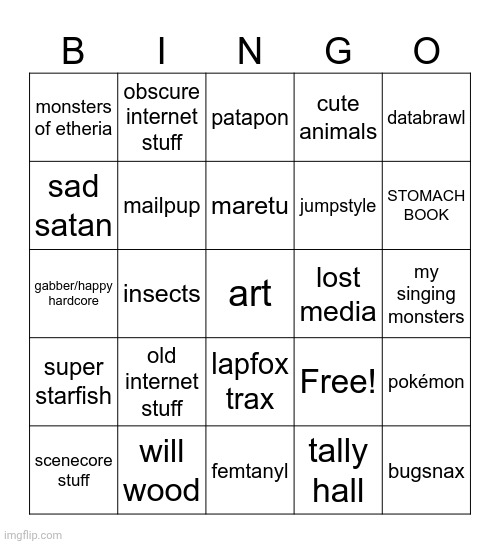 | B | I | N | G | O |
|---|---|---|---|---|
| monsters of etheria | obscure internet stuff | patapon | cute animals | databrawl |
| sad satan | mailpup | maretu | jumpstyle | STOMACH BOOK |
| gabber/happy hardcore | insects | art | lost media | my singing monsters |
| super starfish | old internet stuff | lapfox trax | Free! | pokémon |
| scenecore stuff | will wood | femtanyl | tally hall | bugsnax |

imgflip.com